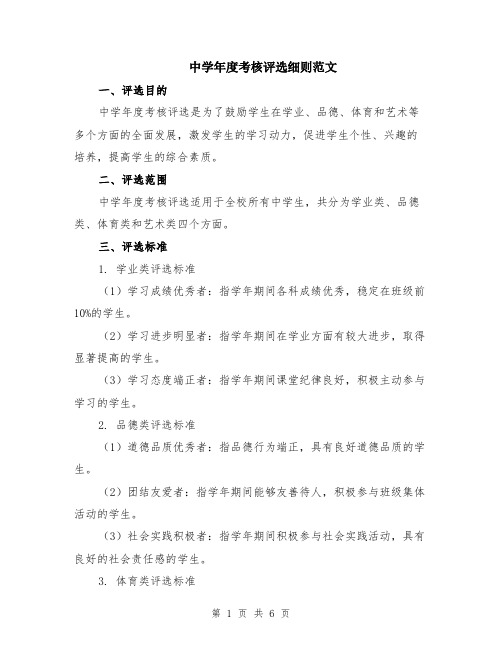 中学年度考核评选细则范文

一、评选目的

中学年度考核评选是为了鼓励学生在学业、品德、体育和艺术等多个方面的全面发展，激发学生的学习动力，促进学生个性、兴趣的培养，提高学生的综合素质。

二、评选范围

中学年度考核评选适用于全校所有中学生，共分为学业类、品德类、体育类和艺术类四个方面。

三、评选标准

1. 学业类评选标准

（1）学习成绩优秀者：指学年期间各科成绩优秀，稳定在班级前10%的学生。

（2）学习进步明显者：指学年期间在学业方面有较大进步，取得显著提高的学生。

（3）学习态度端正者：指学年期间课堂纪律良好，积极主动参与学习的学生。

2. 品德类评选标准

（1）道德品质优秀者：指品德行为端正，具有良好道德品质的学生。

（2）团结友爱者：指学年期间能够友善待人，积极参与班级集体活动的学生。

（3）社会实践积极者：指学年期间积极参与社会实践活动，具有良好的社会责任感的学生。

3. 体育类评选标准

第 1 页 共 6 页